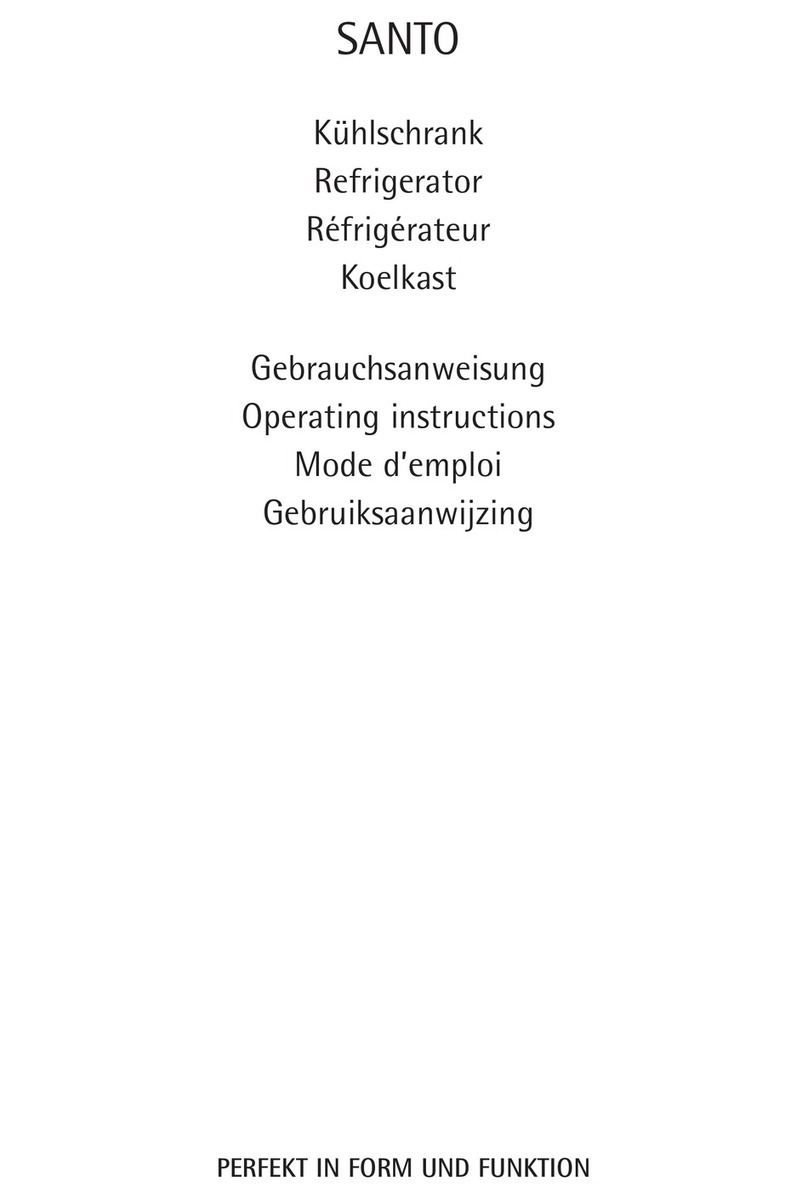 SANTO

Kühlschrank
Refrigerator
Réfrigérateur
Koelkast

Gebrauchsanweisung
Operating instructions
Mode d'emploi
Gebruiksaanwijzing

PERFEKT IN FORM UND FUNKTION